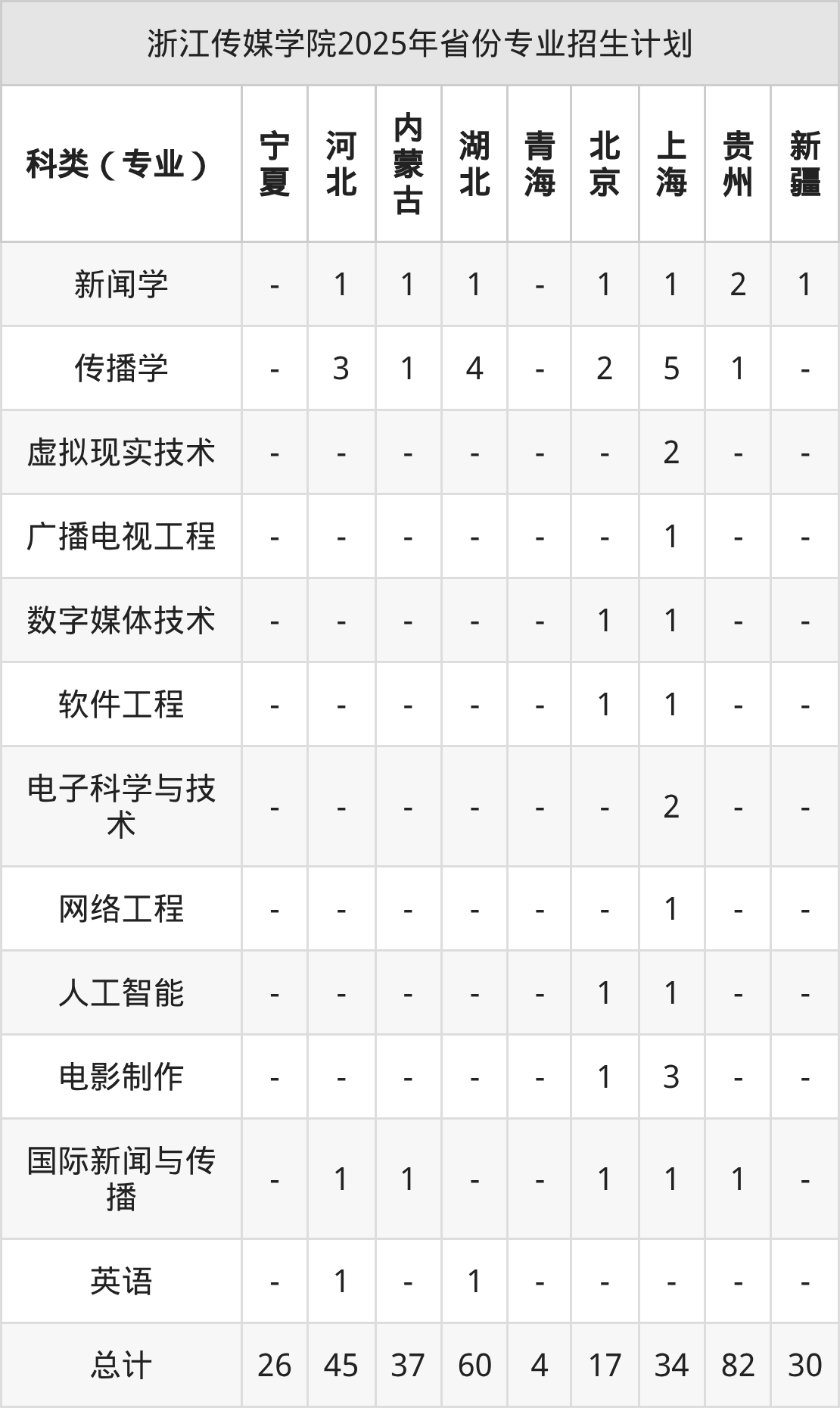 浙江传媒学院2025年省份专业招生计划

| 科类（专业） | 宁夏 | 河北 | 内蒙古 | 湖北 | 青海 | 北京 | 上海 | 贵州 | 新疆 |
|---|---|---|---|---|---|---|---|---|---|
| 新闻学 | - | 1 | 1 | 1 | - | 1 | 1 | 2 | 1 |
| 传播学 | - | 3 | 1 | 4 | - | 2 | 5 | 1 | - |
| 虚拟现实技术 | - | - | - | - | - | - | 2 | - | - |
| 广播电视工程 | - | - | - | - | - | - | 1 | - | - |
| 数字媒体技术 | - | - | - | - | - | 1 | 1 | - | - |
| 软件工程 | - | - | - | - | - | 1 | 1 | - | - |
| 电子科学与技术 | - | - | - | - | - | - | 2 | - | - |
| 网络工程 | - | - | - | - | - | - | 1 | - | - |
| 人工智能 | - | - | - | - | - | 1 | 1 | - | - |
| 电影制作 | - | - | - | - | - | 1 | 3 | - | - |
| 国际新闻与传播 | - | 1 | 1 | - | - | 1 | 1 | 1 | - |
| 英语 | - | 1 | - | 1 | - | - | - | - | - |
| 总计 | 26 | 45 | 37 | 60 | 4 | 17 | 34 | 82 | 30 |